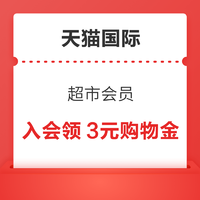 天猫国际

超市会员

入会领 3元购物金